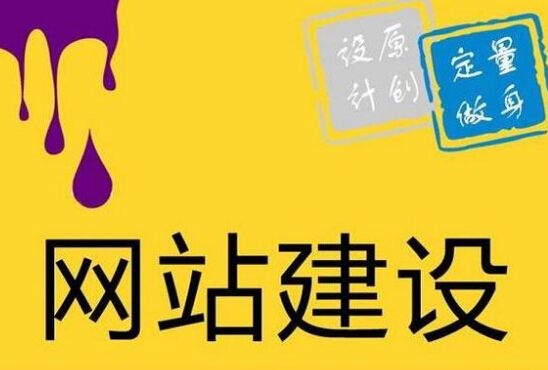 原创设计

量身定做

网站建设